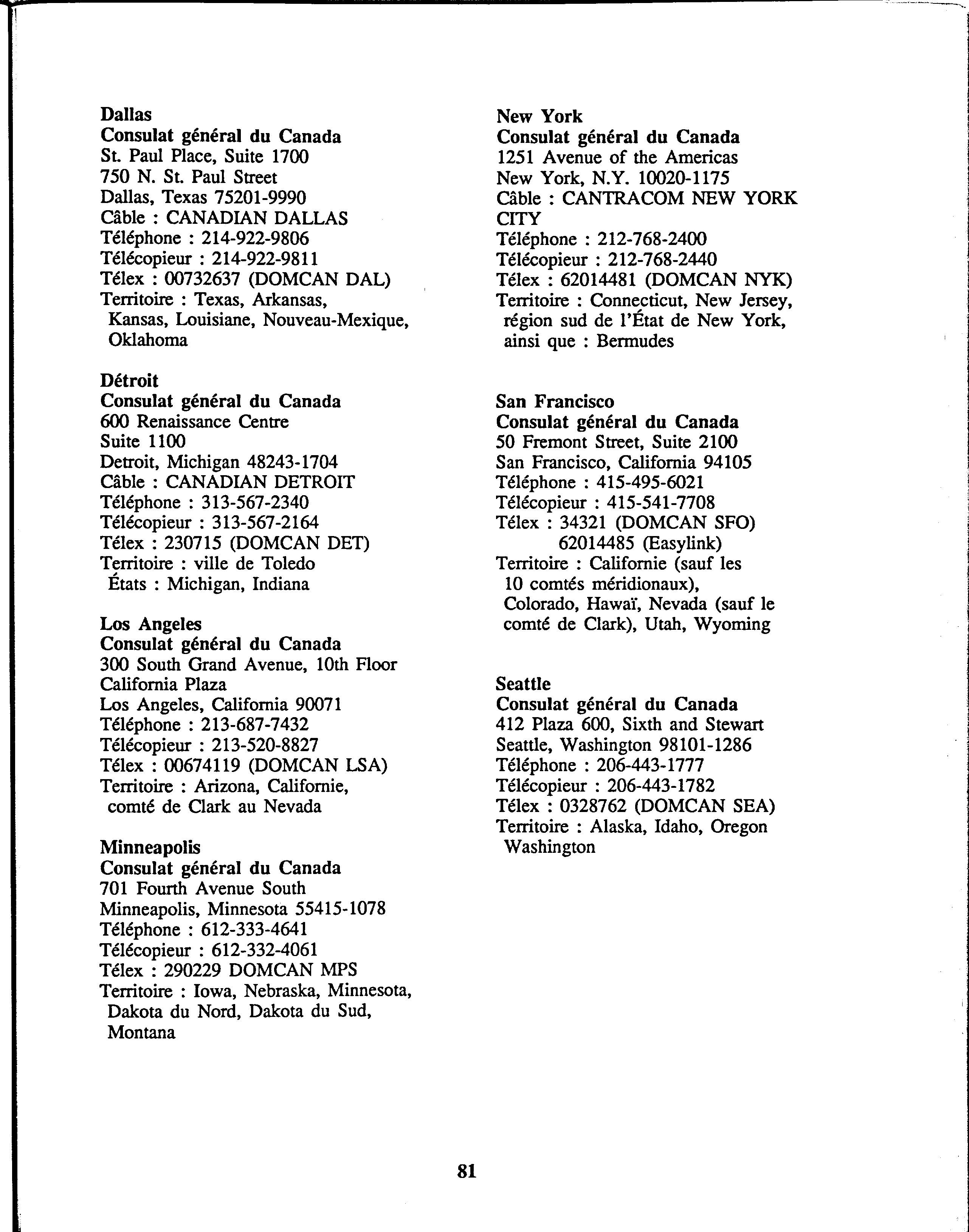 Dallas
Consulat général du Canada
St. Paul Place, Suite 1700
750 N. St. Paul Street
Dallas, Texas 75201-9990
Câble : CANADIAN DALLAS
Téléphone : 214-922-9806
Télécopieur : 214-922-9811
Télex : 00732637 (DOMCAN DAL)
Territoire : Texas, Arkansas, Kansas, Louisiane, Nouveau-Mexique, Oklahoma

Détroit
Consulat général du Canada
600 Renaissance Centre
Suite 1100
Detroit, Michigan 48243-1704
Câble : CANADIAN DETROIT
Téléphone : 313-567-2340
Télécopieur : 313-567-2164
Télex : 230715 (DOMCAN DET)
Territoire : ville de Toledo
États : Michigan, Indiana

Los Angeles
Consulat général du Canada
300 South Grand Avenue, 10th Floor
California Plaza
Los Angeles, California 90071
Téléphone : 213-687-7432
Télécopieur : 213-520-8827
Télex : 00674119 (DOMCAN LSA)
Territoire : Arizona, Californie, comté de Clark au Nevada

Minneapolis
Consulat général du Canada
701 Fourth Avenue South
Minneapolis, Minnesota 55415-1078
Téléphone : 612-333-4641
Télécopieur : 612-332-4061
Télex : 290229 DOMCAN MPS
Territoire : Iowa, Nebraska, Minnesota, Dakota du Nord, Dakota du Sud, Montana

New York
Consulat général du Canada
1251 Avenue of the Americas
New York, N.Y. 10020-1175
Câble : CANTRACOM NEW YORK CITY
Téléphone : 212-768-2400
Télécopieur : 212-768-2440
Télex : 62014481 (DOMCAN NYK)
Territoire : Connecticut, New Jersey, région sud de l'État de New York, ainsi que : Bermudes

San Francisco
Consulat général du Canada
50 Fremont Street, Suite 2100
San Francisco, California 94105
Téléphone : 415-495-6021
Télécopieur : 415-541-7708
Télex : 34321 (DOMCAN SFO)
62014485 (Easylink)
Territoire : Californie (sauf les 10 comtés méridionaux), Colorado, Hawaï, Nevada (sauf le comté de Clark), Utah, Wyoming

Seattle
Consulat général du Canada
412 Plaza 600, Sixth and Stewart
Seattle, Washington 98101-1286
Téléphone : 206-443-1777
Télécopieur : 206-443-1782
Télex : 0328762 (DOMCAN SEA)
Territoire : Alaska, Idaho, Oregon Washington

81